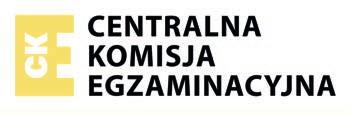 CKE
CENTRALNA
KOMISJA
EGZAMINACYJNA